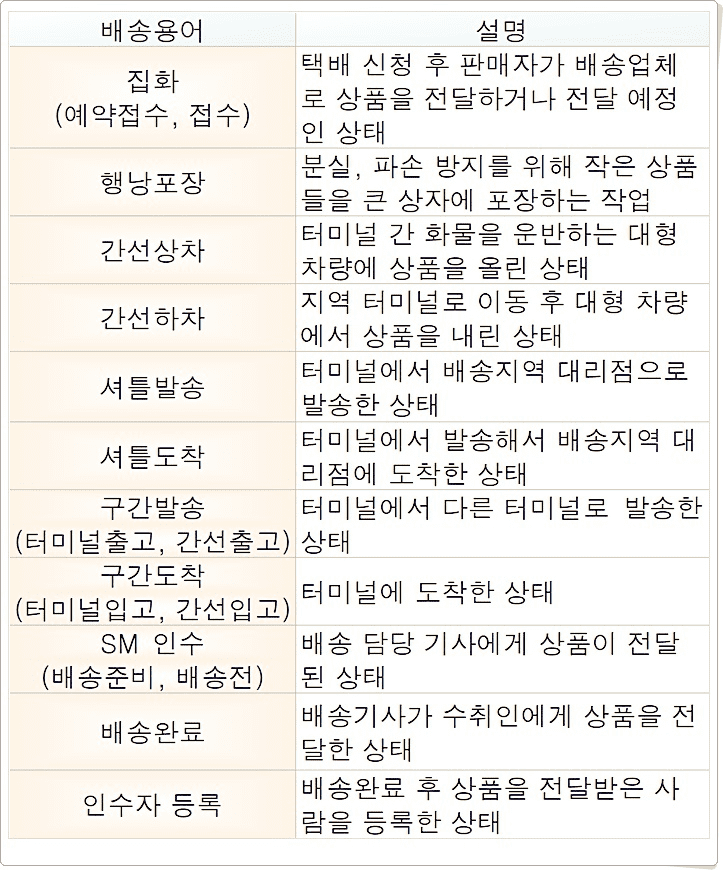 | 배송용어 | 설명 |
|---|---|
| 집화 (예약접수, 접수) | 택배 신청 후 판매자가 배송업체로 상품을 전달하거나 전달 예정인 상태 |
| 행낭포장 | 분실, 파손 방지를 위해 작은 상품들을 큰 상자에 포장하는 작업 |
| 간선상차 | 터미널 간 화물을 운반하는 대형 차량에 상품을 올린 상태 |
| 간선하차 | 지역 터미널로 이동 후 대형 차량에서 상품을 내린 상태 |
| 셔틀발송 | 터미널에서 배송지역 대리점으로 발송한 상태 |
| 셔틀도착 | 터미널에서 발송해서 배송지역 대리점에 도착한 상태 |
| 구간발송 (터미널출고, 간선출고) | 터미널에서 다른 터미널로 발송한 상태 |
| 구간도착 (터미널입고, 간선입고) | 터미널에 도착한 상태 |
| SM 인수 (배송준비, 배송전) | 배송 담당 기사에게 상품이 전달된 상태 |
| 배송완료 | 배송기사가 수취인에게 상품을 전달한 상태 |
| 인수자 등록 | 배송완료 후 상품을 전달받은 사람을 등록한 상태 |